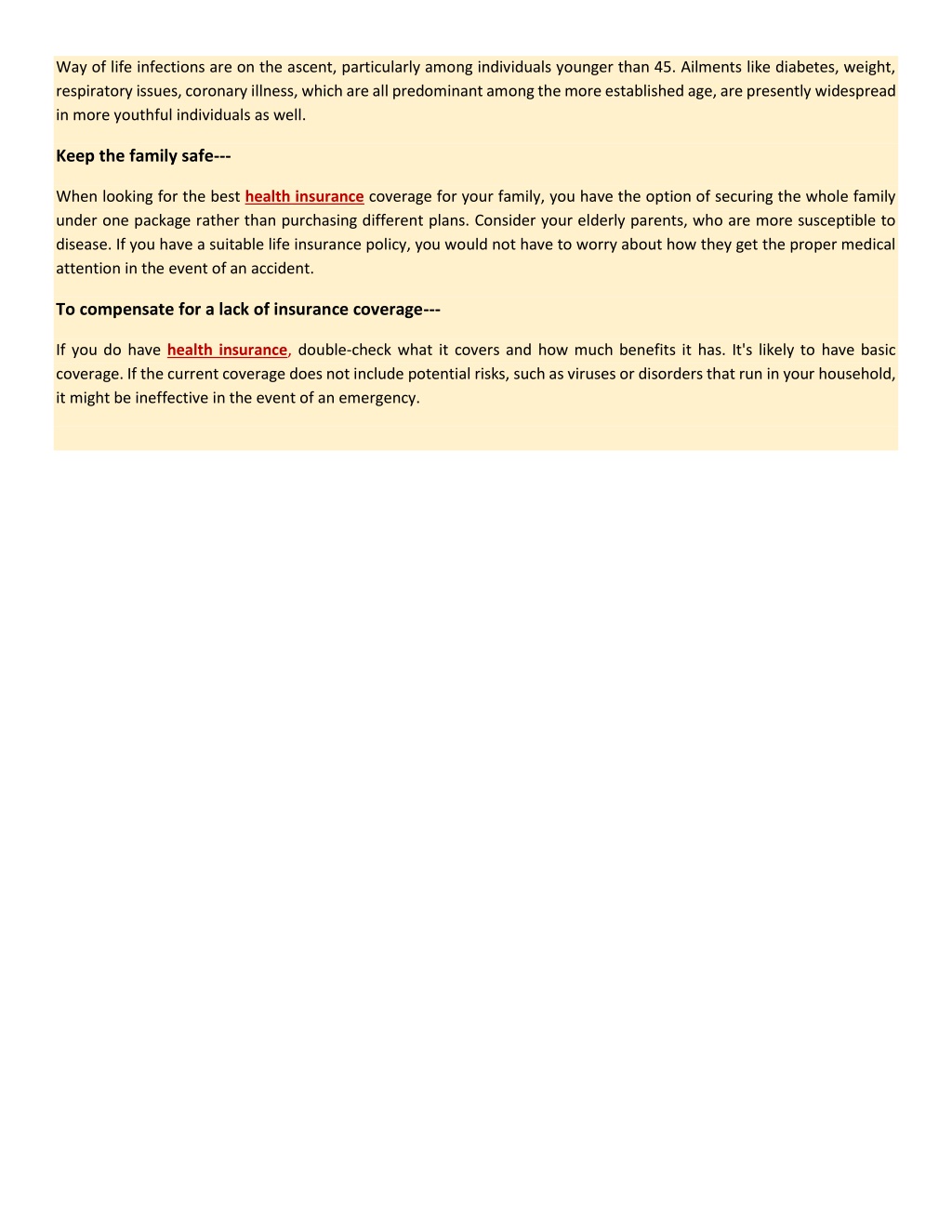 Way of life infections are on the ascent, particularly among individuals younger than 45. Ailments like diabetes, weight, respiratory issues, coronary illness, which are all predominant among the more established age, are presently widespread in more youthful individuals as well.

Keep the family safe---

When looking for the best health insurance coverage for your family, you have the option of securing the whole family under one package rather than purchasing different plans. Consider your elderly parents, who are more susceptible to disease. If you have a suitable life insurance policy, you would not have to worry about how they get the proper medical attention in the event of an accident.

To compensate for a lack of insurance coverage---

If you do have health insurance, double-check what it covers and how much benefits it has. It's likely to have basic coverage. If the current coverage does not include potential risks, such as viruses or disorders that run in your household, it might be ineffective in the event of an emergency.